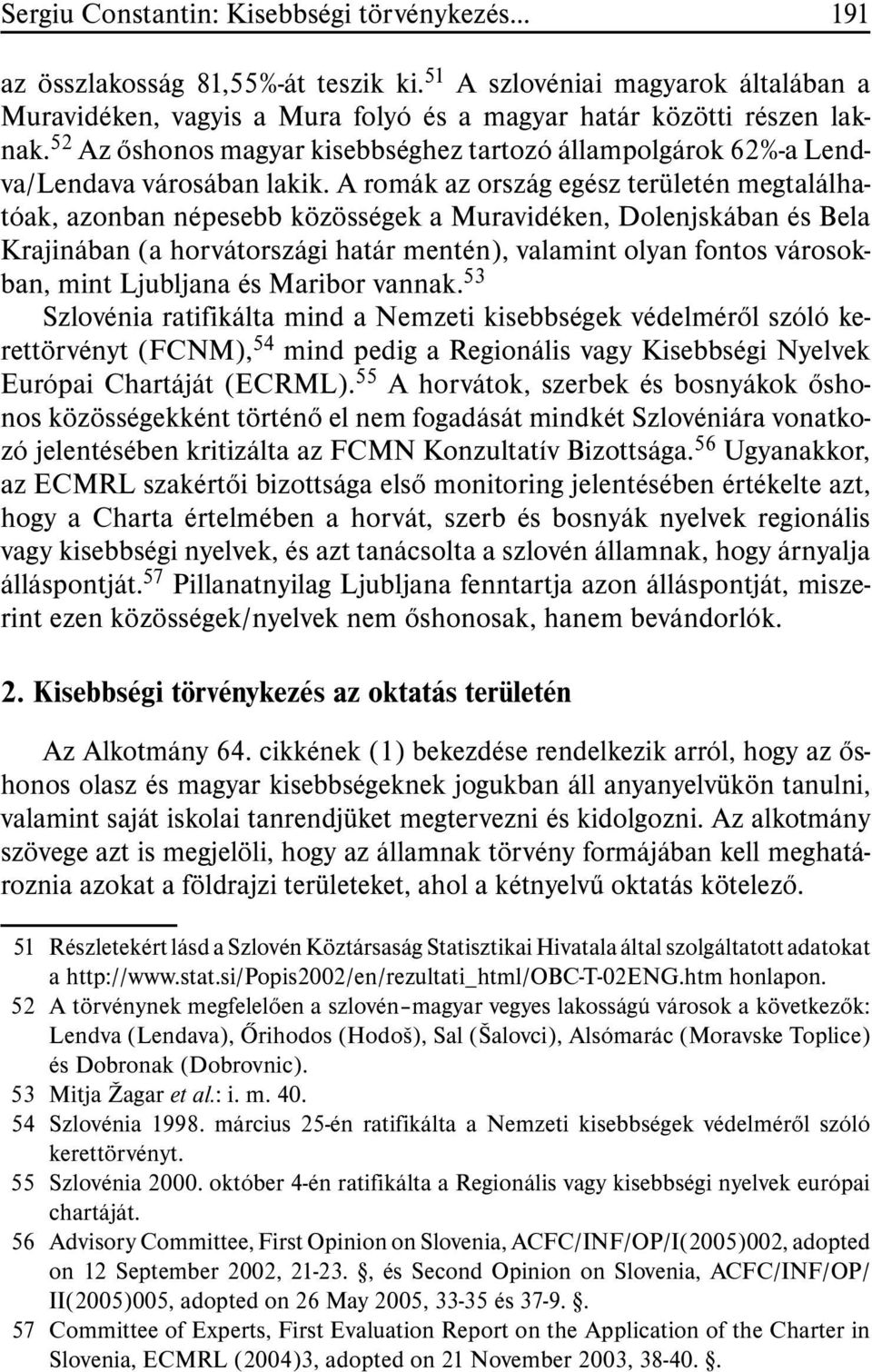 Sergiu Constantin: Kisebbségi törvénykezés... 191

az összlakosság 81,55%-át teszik ki.$^{51}$ A szlovéniai magyarok általában a Muravidéken, vagyis a Mura folyó és a magyar határ közötti részen laknak.$^{52}$ Az őshonos magyar kisebbséghez tartozó állampolgárok 62%-a Lendva/Lendava városában lakik. A romák az ország egész területén megtalálhatóak, azonban népesebb közösségek a Muravidéken, Dolenjskában és Bela Krajinában (a horvátországi határ mentén), valamint olyan fontos városokban, mint Ljubljana és Maribor vannak.$^{53}$

Szlovénia ratifikálta mind a Nemzeti kisebbségek védelméről szóló kerettörvényt (FCNM),$^{54}$ mind pedig a Regionális vagy Kisebbségi Nyelvek Európai Chartáját (ECRML).$^{55}$ A horvátok, szerbek és bosnyákok őshonos közösségekként történő el nem fogadását mindkét Szlovéniára vonatkozó jelentésében kritizálta az FCMN Konzultatív Bizottsága.$^{56}$ Ugyanakkor, az ECMRL szakértői bizottsága első monitoring jelentésében értékelte azt, hogy a Charta értelmében a horvát, szerb és bosnyák nyelvek regionális vagy kisebbségi nyelvek, és azt tanácsolta a szlovén államnak, hogy árnyalja álláspontját.$^{57}$ Pillanatnyilag Ljubljana fenntartja azon álláspontját, miszerint ezen közösségek/nyelvek nem őshonosak, hanem bevándorlók.

2. Kisebbségi törvénykezés az oktatás területén

Az Alkotmány 64. cikkének (1) bekezdése rendelkezik arról, hogy az őshonos olasz és magyar kisebbségeknek jogukban áll anyanyelvükön tanulni, valamint saját iskolai tanrendjüket megtervezni és kidolgozni. Az alkotmány szövege azt is megjelöli, hogy az államnak törvény formájában kell meghatároznia azokat a földrajzi területeket, ahol a kétnyelvű oktatás kötelező.

51 Részletekért lásd a Szlovén Köztársaság Statisztikai Hivatala által szolgáltatott adatokat a http://www.stat.si/Popis2002/en/rezultati_html/OBC-T-02ENG.htm honlapon.
52 A törvénynek megfelelően a szlovén–magyar vegyes lakosságú városok a következők: Lendva (Lendava), Őrihodos (Hodoš), Sal (Šalovci), Alsómarác (Moravske Toplice) és Dobronak (Dobrovnic).
53 Mitja Žagar et al.: i. m. 40.
54 Szlovénia 1998. március 25-én ratifikálta a Nemzeti kisebbségek védelméről szóló kerettörvényt.
55 Szlovénia 2000. október 4-én ratifikálta a Regionális vagy kisebbségi nyelvek európai chartáját.
56 Advisory Committee, First Opinion on Slovenia, ACFC/INF/OP/I(2005)002, adopted on 12 September 2002, 21-23. §, és Second Opinion on Slovenia, ACFC/INF/OP/II(2005)005, adopted on 26 May 2005, 33-35 és 37-9. §.
57 Committee of Experts, First Evaluation Report on the Application of the Charter in Slovenia, ECMRL (2004)3, adopted on 21 November 2003, 38-40. §.